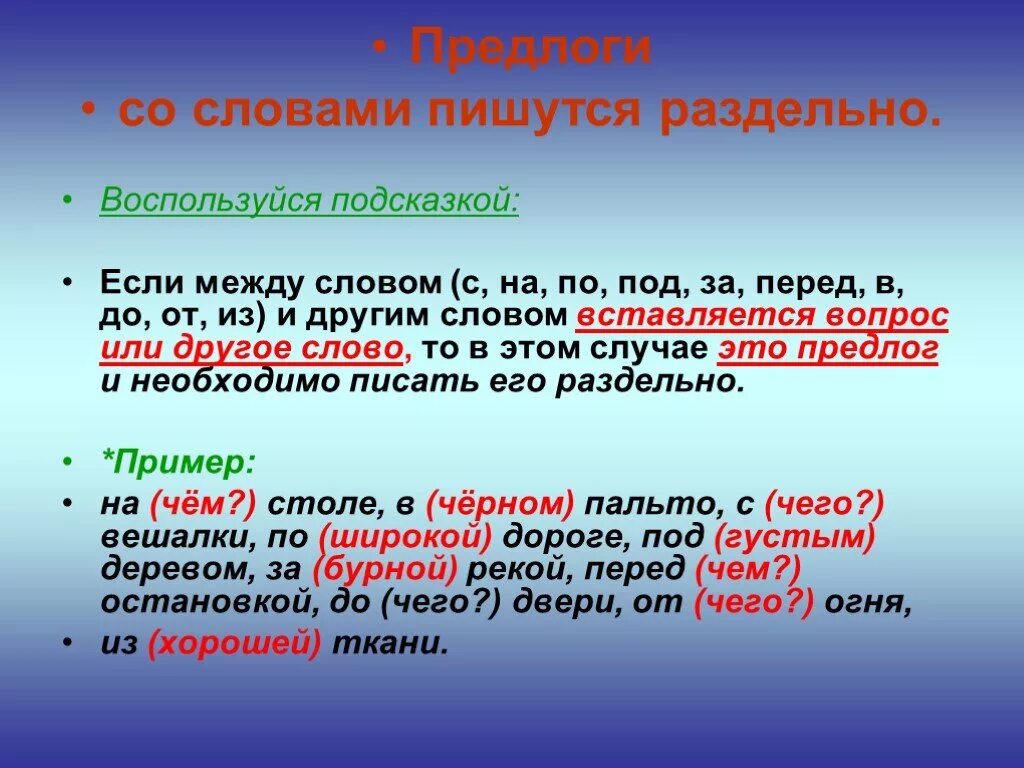 • Предлоги
• со словами пишутся раздельно.

• Воспользуйся подсказкой:

• Если между словом (с, на, по, под, за, перед, в, до, от, из) и другим словом вставляется вопрос или другое слово, то в этом случае это предлог и необходимо писать его раздельно.

• *Пример:
• на (чём?) столе, в (чёрном) пальто, с (чего?) вешалки, по (широкой) дороге, под (густым) деревом, за (бурной) рекой, перед (чем?) остановкой, до (чего?) двери, от (чего?) огня,
• из (хорошей) ткани.